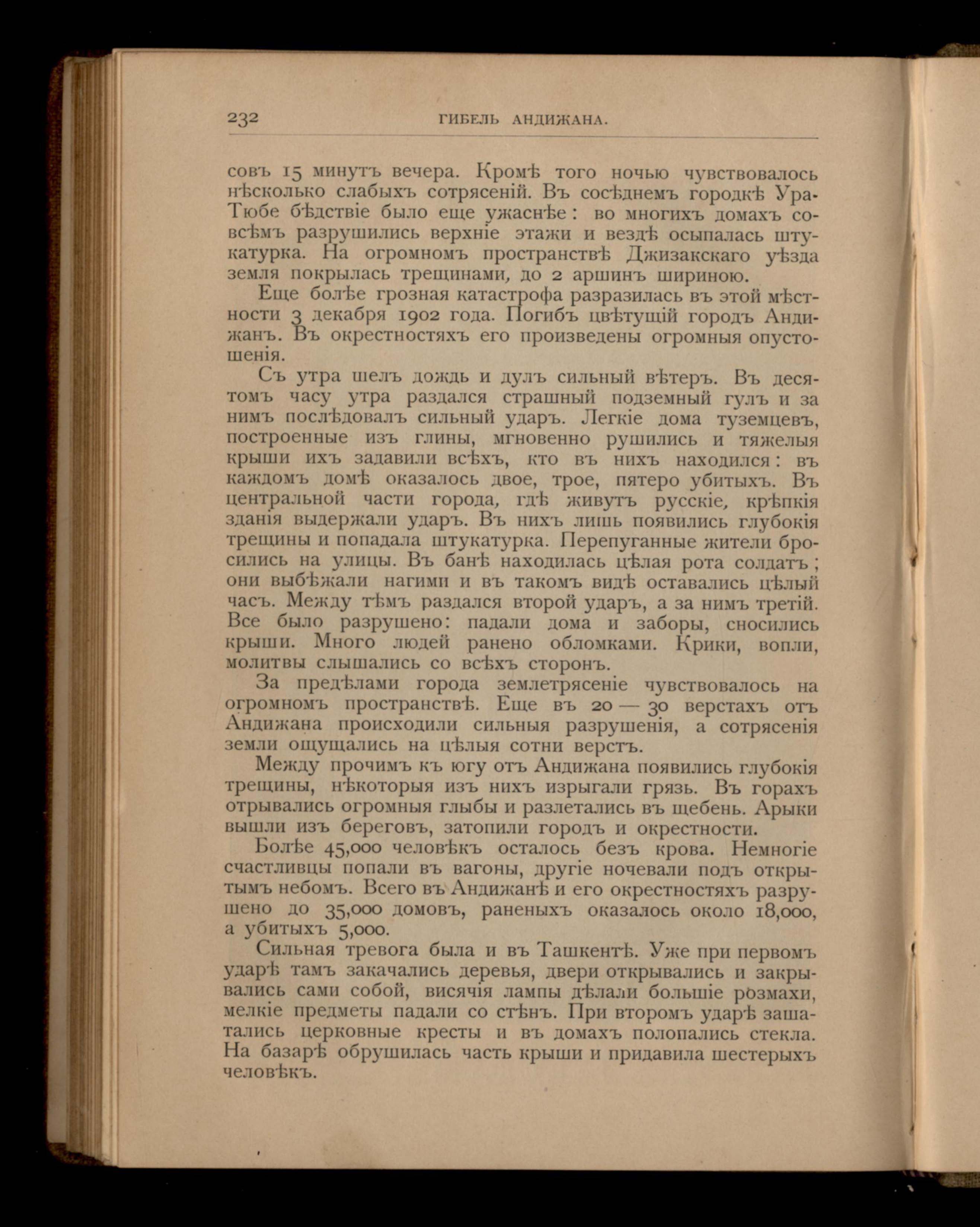 232 ГИБЕЛЬ АНДИЖАНА.

совъ 15 минутъ вечера. Кромѣ того ночью чувствовалось нѣсколько слабыхъ сотрясеній. Въ сосѣднемъ городкѣ Ура-Тюбе бѣдствіе было еще ужаснѣе: во многихъ домахъ совсѣмъ разрушились верхніе этажи и вездѣ осыпалась штукатурка. На огромномъ пространствѣ Джизакскаго уѣзда земля покрылась трещинами, до 2 аршинъ шириною.

Еще болѣе грозная катастрофа разразилась въ этой мѣстности 3 декабря 1902 года. Погибъ цвѣтущій городъ Андижанъ. Въ окрестностяхъ его произведены огромныя опустошенія.

Съ утра шелъ дождь и дулъ сильный вѣтеръ. Въ десятомъ часу утра раздался страшный подземный гулъ и за нимъ послѣдовалъ сильный ударъ. Легкіе дома туземцевъ, построенные изъ глины, мгновенно рушились и тяжелыя крыши ихъ задавили всѣхъ, кто въ нихъ находился: въ каждомъ домѣ оказалось двое, трое, пятеро убитыхъ. Въ центральной части города, гдѣ живутъ русскіе, крѣпкія зданія выдержали ударъ. Въ нихъ лишь появились глубокія трещины и попадала штукатурка. Перепуганные жители бросились на улицы. Въ банѣ находилась цѣлая рота солдатъ; они выбѣжали нагими и въ такомъ видѣ оставались цѣлый часъ. Между тѣмъ раздался второй ударъ, а за нимъ третій. Все было разрушено: падали дома и заборы, сносились крыши. Много людей ранено обломками. Крики, вопли, молитвы слышались со всѣхъ сторонъ.

За предѣлами города землетрясеніе чувствовалось на огромномъ пространствѣ. Еще въ 20 — 30 верстахъ отъ Андижана происходили сильныя разрушенія, а сотрясенія земли ощущались на цѣлыя сотни верстъ.

Между прочимъ къ югу отъ Андижана появились глубокія трещины, нѣкоторыя изъ нихъ изрыгали грязь. Въ горахъ отрывались огромныя глыбы и разлетались въ щебень. Арыки вышли изъ береговъ, затопили городъ и окрестности.

Болѣе 45,000 человѣкъ осталось безъ крова. Немногіе счастливцы попали въ вагоны, другіе ночевали подъ открытымъ небомъ. Всего въ Андижанѣ и его окрестностяхъ разрушено до 35,000 домовъ, раненыхъ оказалось около 18,000, а убитыхъ 5,000.

Сильная тревога была и въ Ташкентѣ. Уже при первомъ ударѣ тамъ закачались деревья, двери открывались и закрывались сами собой, висячія лампы дѣлали большіе розмахи, мелкіе предметы падали со стѣнъ. При второмъ ударѣ зашатались церковные кресты и въ домахъ полопались стекла. На базарѣ обрушилась часть крыши и придавила шестерыхъ человѣкъ.